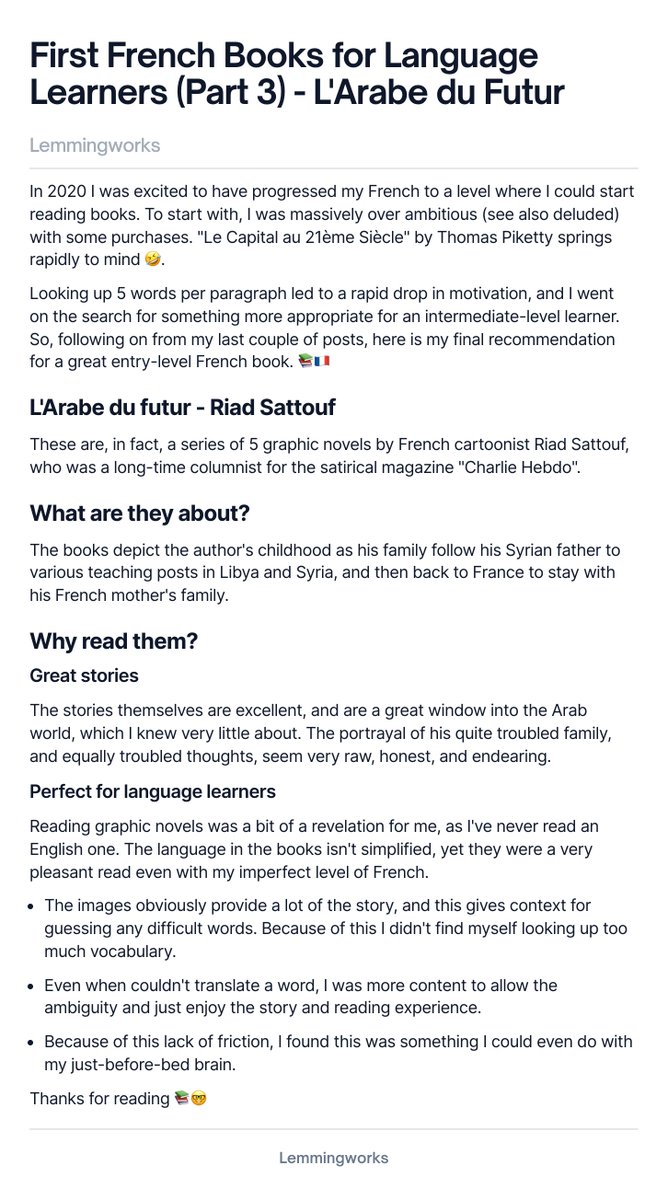 First French Books for Language Learners (Part 3) - L'Arabe du Futur

Lemmingworks

In 2020 I was excited to have progressed my French to a level where I could start reading books. To start with, I was massively over ambitious (see also deluded) with some purchases. "Le Capital au 21ème Siècle" by Thomas Piketty springs rapidly to mind 🤣.

Looking up 5 words per paragraph led to a rapid drop in motivation, and I went on the search for something more appropriate for an intermediate-level learner. So, following on from my last couple of posts, here is my final recommendation for a great entry-level French book. 📚🇫🇷

L'Arabe du futur - Riad Sattouf

These are, in fact, a series of 5 graphic novels by French cartoonist Riad Sattouf, who was a long-time columnist for the satirical magazine "Charlie Hebdo".

What are they about?

The books depict the author's childhood as his family follow his Syrian father to various teaching posts in Libya and Syria, and then back to France to stay with his French mother's family.

Why read them?

Great stories

The stories themselves are excellent, and are a great window into the Arab world, which I knew very little about. The portrayal of his quite troubled family, and equally troubled thoughts, seem very raw, honest, and endearing.

Perfect for language learners

Reading graphic novels was a bit of a revelation for me, as I've never read an English one. The language in the books isn't simplified, yet they were a very pleasant read even with my imperfect level of French.

- The images obviously provide a lot of the story, and this gives context for guessing any difficult words. Because of this I didn't find myself looking up too much vocabulary.
- Even when couldn't translate a word, I was more content to allow the ambiguity and just enjoy the story and reading experience.
- Because of this lack of friction, I found this was something I could even do with my just-before-bed brain.

Thanks for reading 📚🤓

Lemmingworks